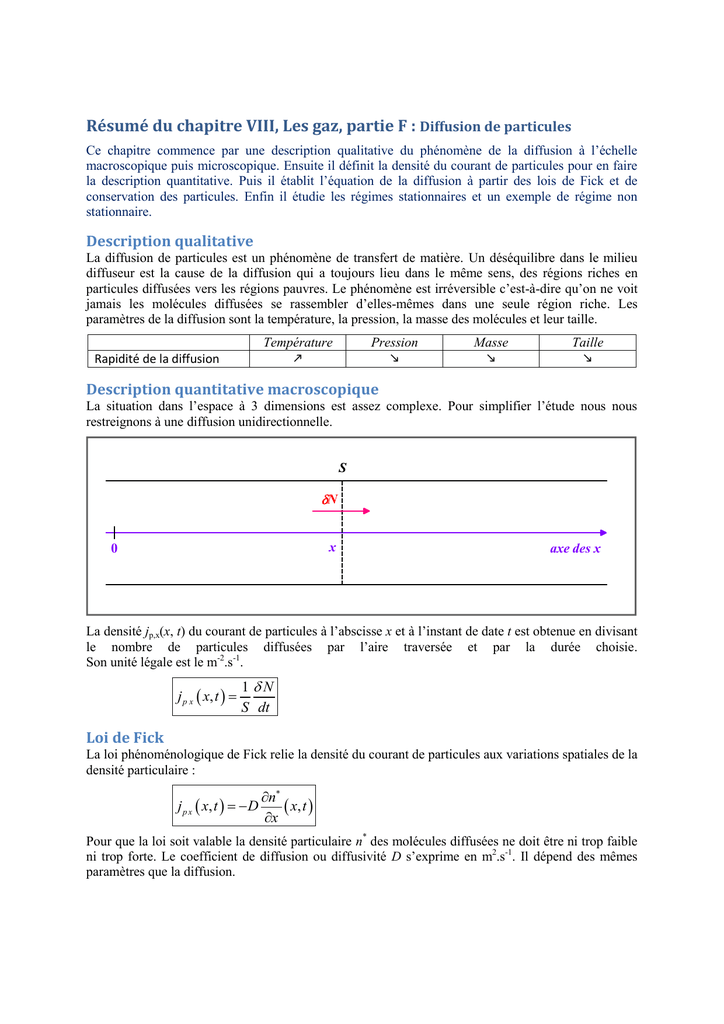 Résumé du chapitre VIII, Les gaz, partie F : Diffusion de particules

Ce chapitre commence par une description qualitative du phénomène de la diffusion à l'échelle macroscopique puis microscopique. Ensuite il définit la densité du courant de particules pour en faire la description quantitative. Puis il établit l'équation de la diffusion à partir des lois de Fick et de conservation des particules. Enfin il étudie les régimes stationnaires et un exemple de régime non stationnaire.

Description qualitative

La diffusion de particules est un phénomène de transfert de matière. Un déséquilibre dans le milieu diffuseur est la cause de la diffusion qui a toujours lieu dans le même sens, des régions riches en particules diffusées vers les régions pauvres. Le phénomène est irréversible c'est-à-dire qu'on ne voit jamais les molécules diffusées se rassembler d'elles-mêmes dans une seule région riche. Les paramètres de la diffusion sont la température, la pression, la masse des molécules et leur taille.

| | Température | Pression | Masse | Taille |
|---|---|---|---|---|
| Rapidité de la diffusion | ↗ | ↘ | ↘ | ↘ |

Description quantitative macroscopique

La situation dans l'espace à 3 dimensions est assez complexe. Pour simplifier l'étude nous nous restreignons à une diffusion unidirectionnelle.

S
$\delta N$
0
x
axe des x

La densité $j_{p,x}(x, t)$ du courant de particules à l'abscisse $x$ et à l'instant de date $t$ est obtenue en divisant le nombre de particules diffusées par l'aire traversée et par la durée choisie. Son unité légale est le $m^{-2}.s^{-1}$.

$j_{p\,x}(x,t) = \frac{1}{S}\frac{\delta N}{dt}$

Loi de Fick

La loi phénoménologique de Fick relie la densité du courant de particules aux variations spatiales de la densité particulaire :

$j_{p\,x}(x,t) = -D\frac{\partial n^*}{\partial x}(x,t)$

Pour que la loi soit valable la densité particulaire $n^*$ des molécules diffusées ne doit être ni trop faible ni trop forte. Le coefficient de diffusion ou diffusivité $D$ s'exprime en $m^2.s^{-1}$. Il dépend des mêmes paramètres que la diffusion.